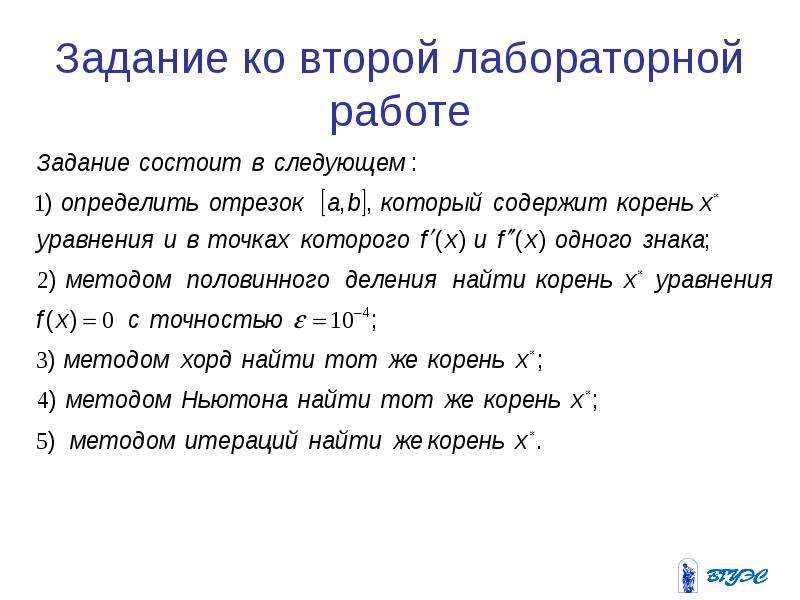 Задание ко второй лабораторной работе

Задание состоит в следующем:

1) определить отрезок $[a,b]$, который содержит корень $x^*$ уравнения и в точках которого $f'(x)$ и $f''(x)$ одного знака;

2) методом половинного деления найти корень $x^*$ уравнения $f(x)=0$ с точностью $\varepsilon=10^{-4}$;

3) методом хорд найти тот же корень $x^*$;

4) методом Ньютона найти тот же корень $x^*$;

5) методом итераций найти же корень $x^*$.

ВГУЭС